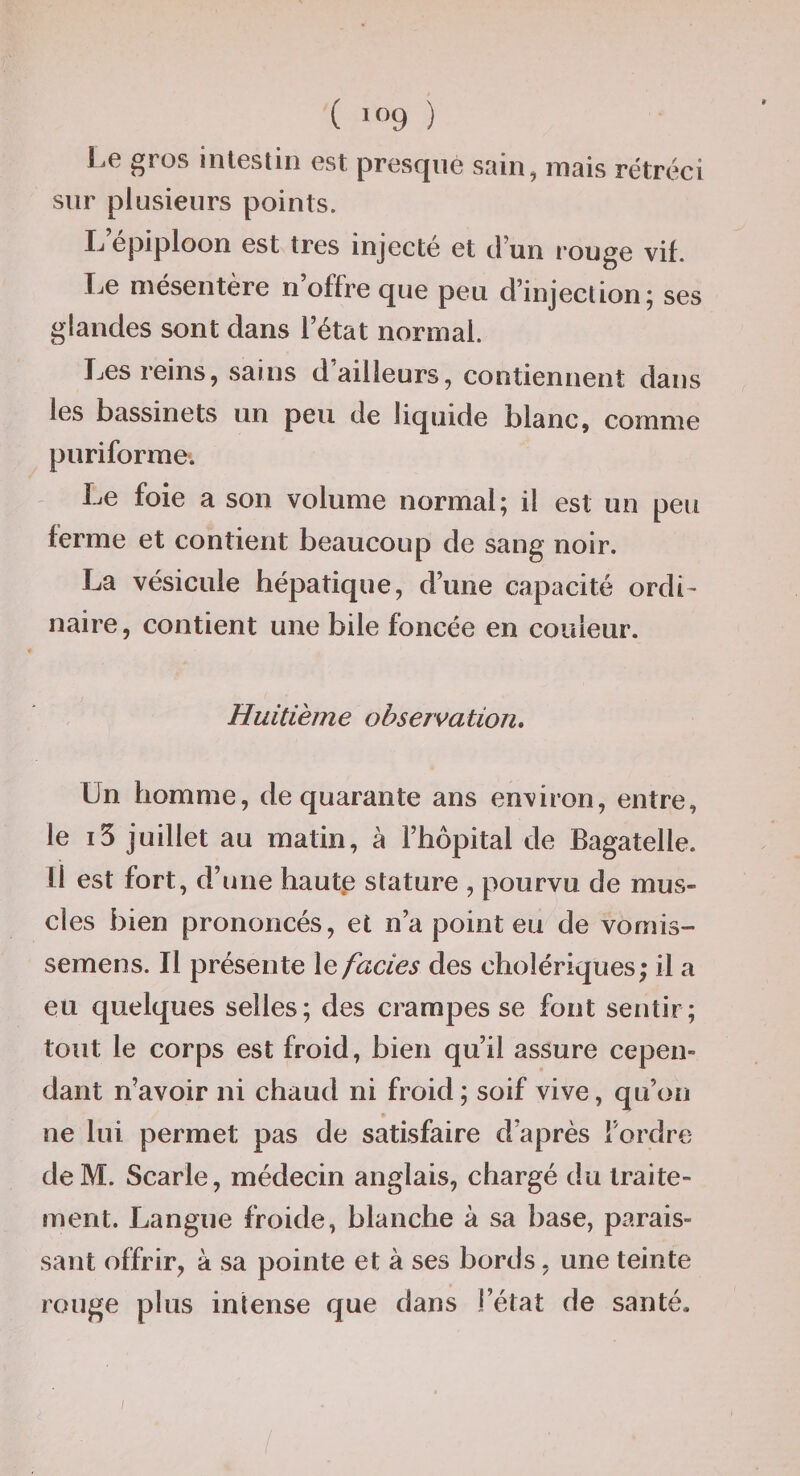 ( 109 )

Le gros intestin est presque sain, mais rétréci sur plusieurs points.

L'épiploon est tres injecté et d'un rouge vif.

Le mésentère n'offre que peu d'injection; ses glandes sont dans l'état normal.

Les reins, sains d'ailleurs, contiennent dans les bassinets un peu de liquide blanc, comme puriforme.

Le foie a son volume normal; il est un peu ferme et contient beaucoup de sang noir.

La vésicule hépatique, d'une capacité ordinaire, contient une bile foncée en couleur.

Huitième observation.

Un homme, de quarante ans environ, entre, le 13 juillet au matin, à l'hôpital de Bagatelle. Il est fort, d'une haute stature, pourvu de muscles bien prononcés, et n'a point eu de vomissemens. Il présente le facies des cholériques; il a eu quelques selles; des crampes se font sentir; tout le corps est froid, bien qu'il assure cependant n'avoir ni chaud ni froid; soif vive, qu'on ne lui permet pas de satisfaire d'après l'ordre de M. Scarle, médecin anglais, chargé du traitement. Langue froide, blanche à sa base, paraissant offrir, à sa pointe et à ses bords, une teinte rouge plus intense que dans l'état de santé.